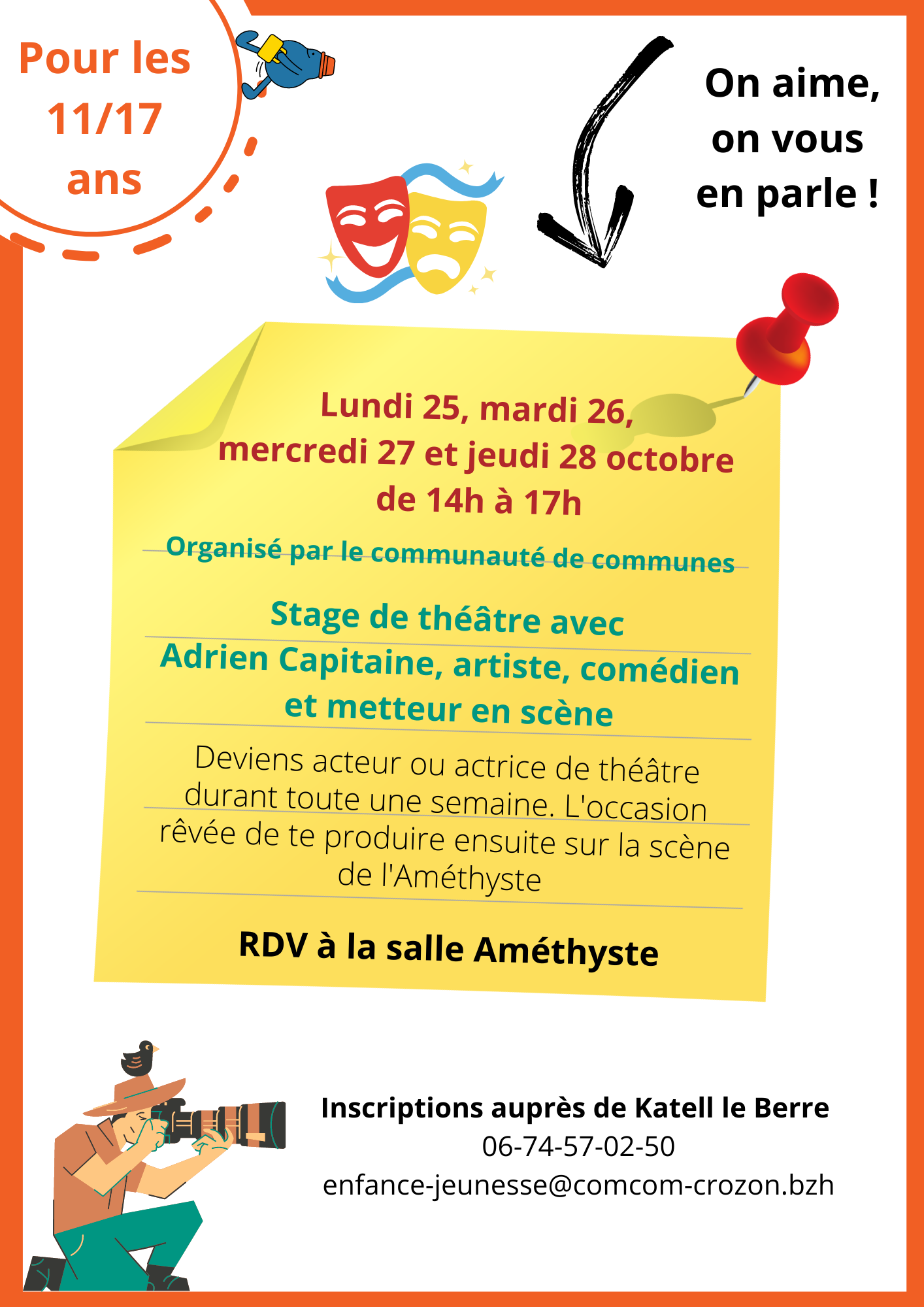 Pour les 11/17 ans

On aime, on vous en parle !

Lundi 25, mardi 26, mercredi 27 et jeudi 28 octobre de 14h à 17h

Organisé par le communauté de communes

Stage de théâtre avec Adrien Capitaine, artiste, comédien et metteur en scène

Deviens acteur ou actrice de théâtre durant toute une semaine. L'occasion rêvée de te produire ensuite sur la scène de l'Améthyste

RDV à la salle Améthyste

Inscriptions auprès de Katell le Berre
06-74-57-02-50
enfance-jeunesse@comcom-crozon.bzh